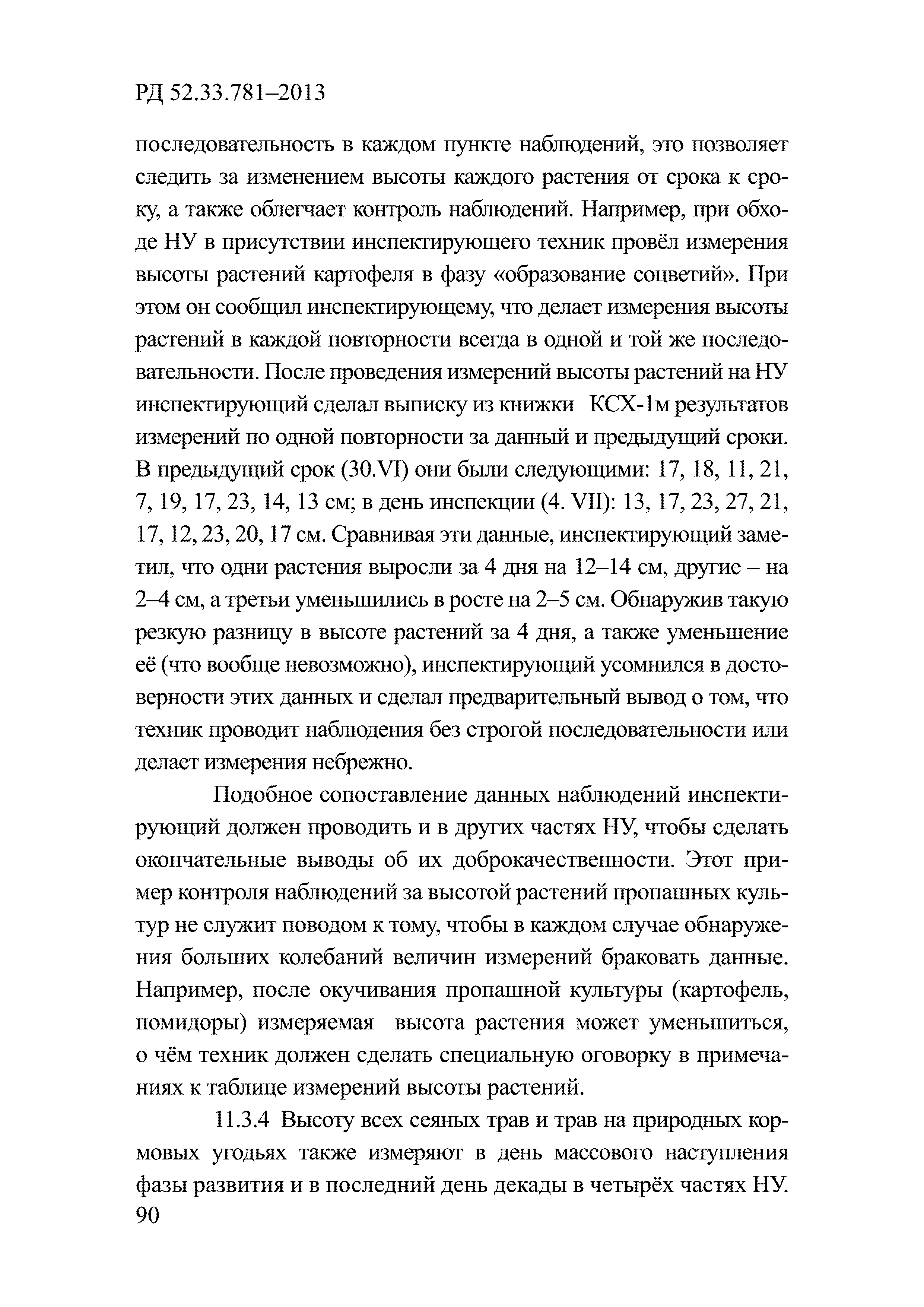 РД 52.33.781–2013

последовательность в каждом пункте наблюдений, это позволяет следить за изменением высоты каждого растения от срока к сроку, а также облегчает контроль наблюдений. Например, при обходе НУ в присутствии инспектирующего техник провёл измерения высоты растений картофеля в фазу «образование соцветий». При этом он сообщил инспектирующему, что делает измерения высоты растений в каждой повторности всегда в одной и той же последовательности. После проведения измерений высоты растений на НУ инспектирующий сделал выписку из книжки КСХ-1м результатов измерений по одной повторности за данный и предыдущий сроки. В предыдущий срок (30.VI) они были следующими: 17, 18, 11, 21, 7, 19, 17, 23, 14, 13 см; в день инспекции (4. VII): 13, 17, 23, 27, 21, 17, 12, 23, 20, 17 см. Сравнивая эти данные, инспектирующий заметил, что одни растения выросли за 4 дня на 12–14 см, другие – на 2–4 см, а третьи уменьшились в росте на 2–5 см. Обнаружив такую резкую разницу в высоте растений за 4 дня, а также уменьшение её (что вообще невозможно), инспектирующий усомнился в достоверности этих данных и сделал предварительный вывод о том, что техник проводит наблюдения без строгой последовательности или делает измерения небрежно.

Подобное сопоставление данных наблюдений инспектирующий должен проводить и в других частях НУ, чтобы сделать окончательные выводы об их доброкачественности. Этот пример контроля наблюдений за высотой растений пропашных культур не служит поводом к тому, чтобы в каждом случае обнаружения больших колебаний величин измерений браковать данные. Например, после окучивания пропашной культуры (картофель, помидоры) измеряемая высота растения может уменьшиться, о чём техник должен сделать специальную оговорку в примечаниях к таблице измерений высоты растений.

11.3.4 Высоту всех сеяных трав и трав на природных кормовых угодьях также измеряют в день массового наступления фазы развития и в последний день декады в четырёх частях НУ.
90